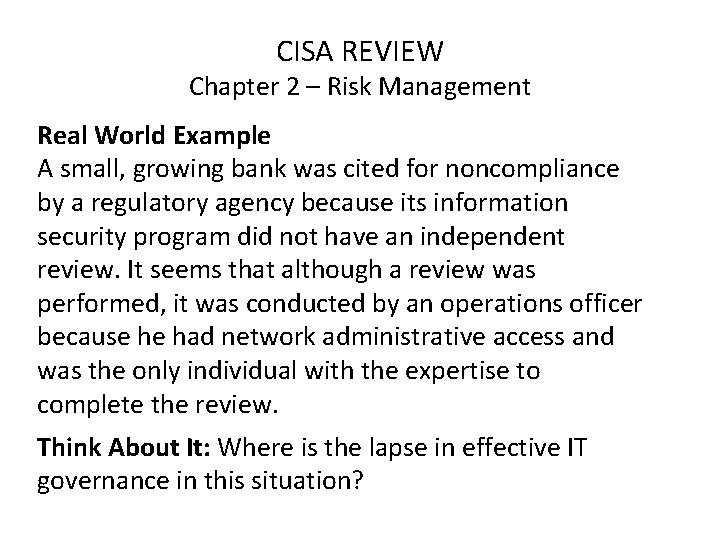 CISA REVIEW
Chapter 2 – Risk Management

Real World Example
A small, growing bank was cited for noncompliance by a regulatory agency because its information security program did not have an independent review. It seems that although a review was performed, it was conducted by an operations officer because he had network administrative access and was the only individual with the expertise to complete the review.

Think About It: Where is the lapse in effective IT governance in this situation?